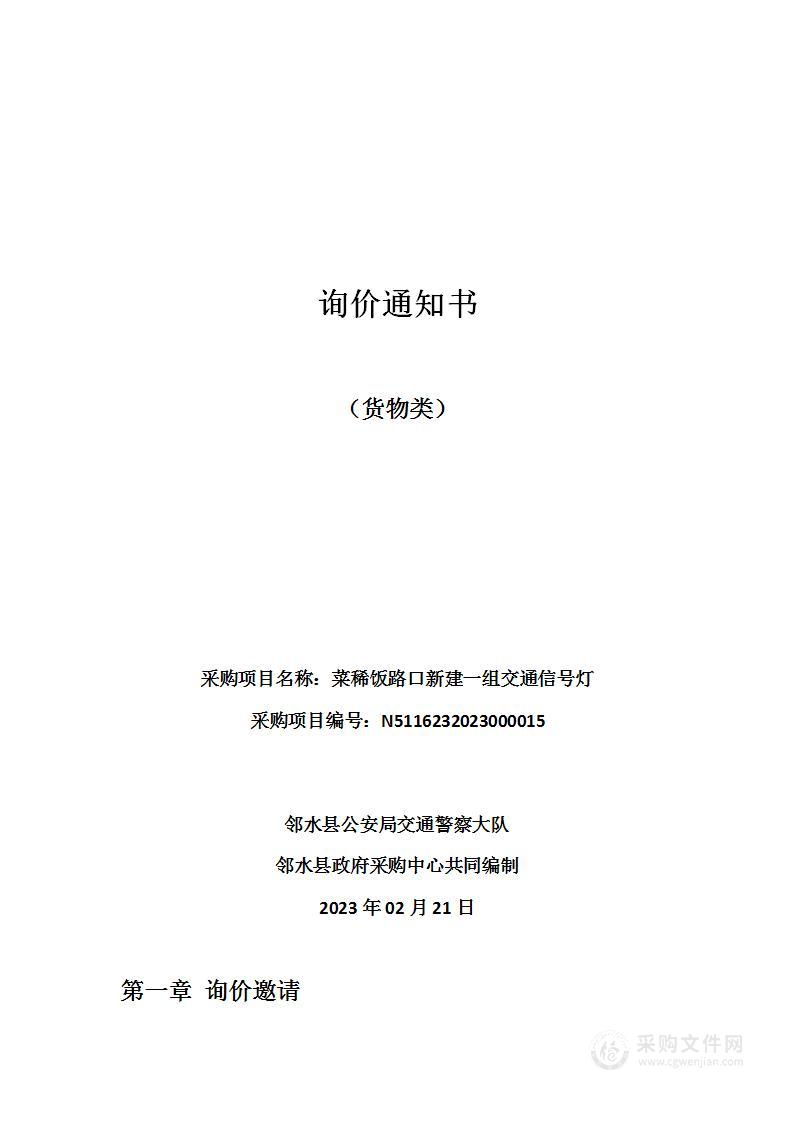 询价通知书

（货物类）

采购项目名称：菜稀饭路口新建一组交通信号灯

采购项目编号：N5116232023000015

邻水县公安局交通警察大队

邻水县政府采购中心共同编制

2023 年 02 月 21 日

第一章 询价邀请

采购文件网
www.cgwenjian.com